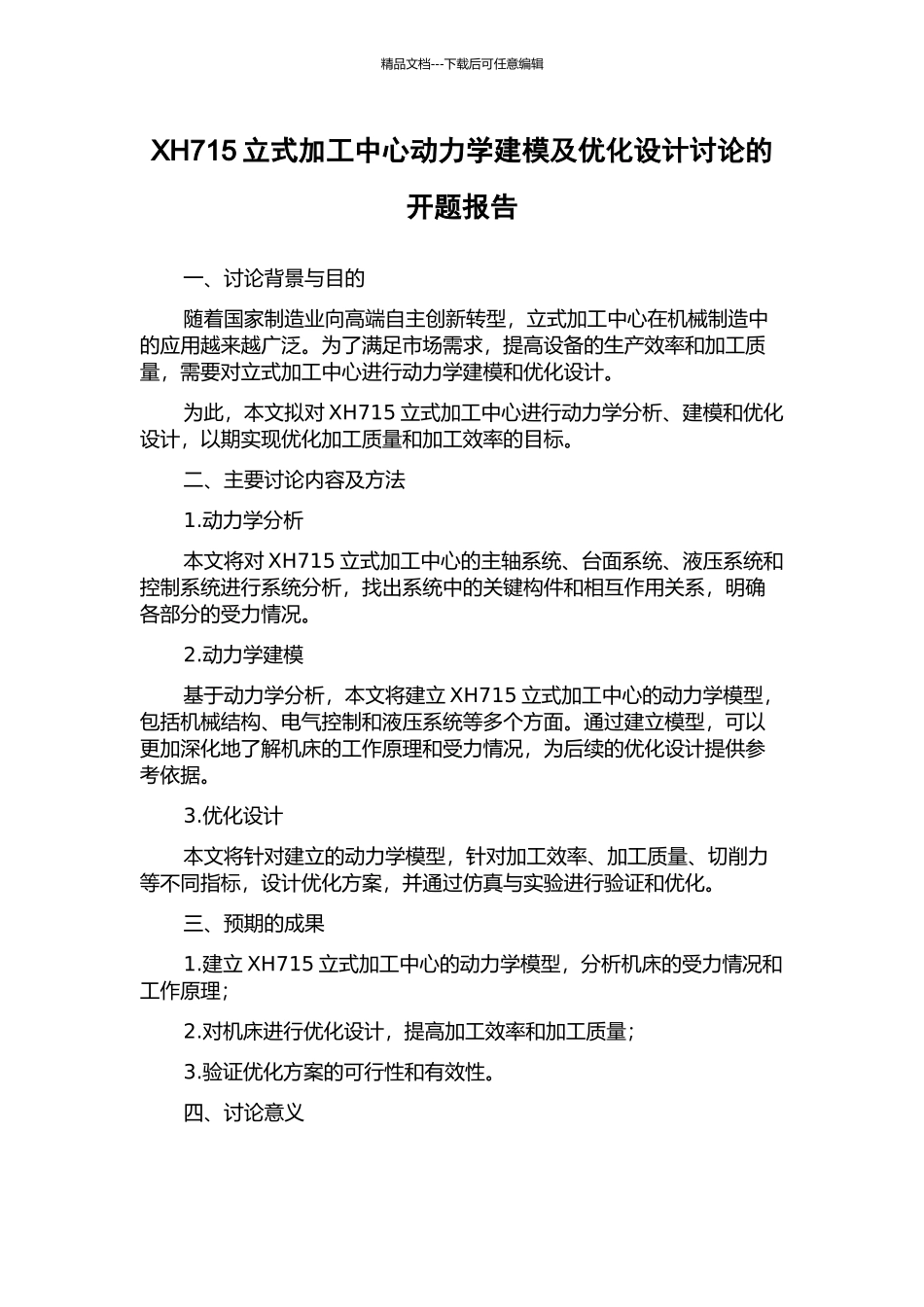 精品文档---下载后可任意编辑

XH715 立式加工中心动力学建模及优化设计讨论的开题报告

一、讨论背景与目的

随着国家制造业向高端自主创新转型，立式加工中心在机械制造中的应用越来越广泛。为了满足市场需求，提高设备的生产效率和加工质量，需要对立式加工中心进行动力学建模和优化设计。

为此，本文拟对 XH715 立式加工中心进行动力学分析、建模和优化设计，以期实现优化加工质量和加工效率的目标。

二、主要讨论内容及方法

1.动力学分析

本文将对 XH715 立式加工中心的主轴系统、台面系统、液压系统和控制系统进行系统分析，找出系统中的关键构件和相互作用关系，明确各部分的受力情况。

2.动力学建模

基于动力学分析，本文将建立 XH715 立式加工中心的动力学模型，包括机械结构、电气控制和液压系统等多个方面。通过建立模型，可以更加深化地了解机床的工作原理和受力情况，为后续的优化设计提供参考依据。

3.优化设计

本文将针对建立的动力学模型，针对加工效率、加工质量、切削力等不同指标，设计优化方案，并通过仿真与实验进行验证和优化。

三、预期的成果

1.建立 XH715 立式加工中心的动力学模型，分析机床的受力情况和工作原理；

2.对机床进行优化设计，提高加工效率和加工质量；

3.验证优化方案的可行性和有效性。

四、讨论意义